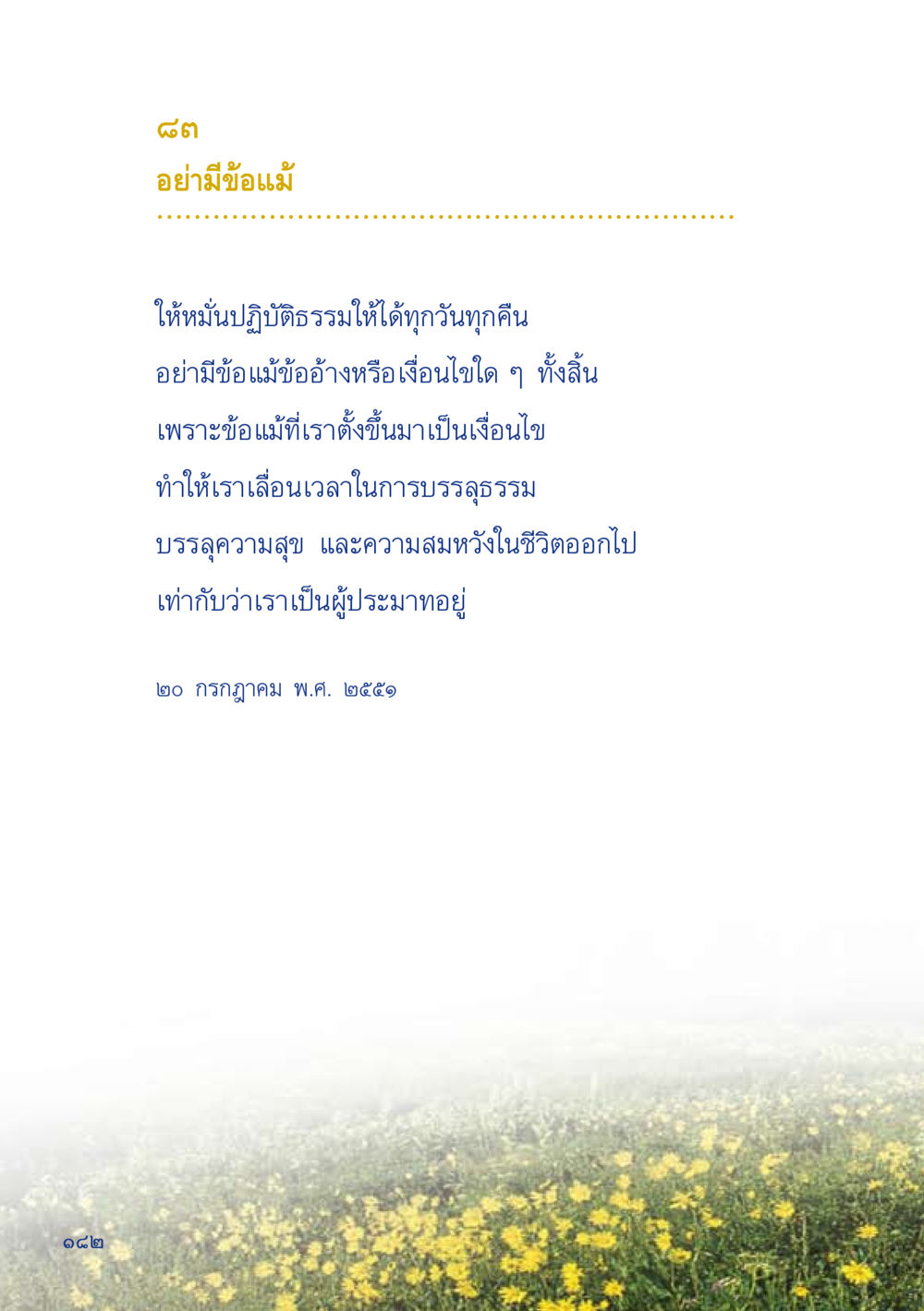 ๘๓
อย่ามีข้อแม้

ให้หมั่นปฏิบัติธรรมให้ได้ทุกวันทุกคืน
อย่ามีข้อแม้ข้ออ้างหรือเงื่อนไขใด ๆ ทั้งสิ้น
เพราะข้อแม้ที่เราตั้งขึ้นมาเป็นเงื่อนไข
ทำให้เราเลื่อนเวลาในการบรรลุธรรม
บรรลุความสุข และความสมหวังในชีวิตออกไป
เท่ากับว่าเราเป็นผู้ประมาทอยู่

๒๐ กรกฎาคม พ.ศ. ๒๕๕๑

๑๘๒